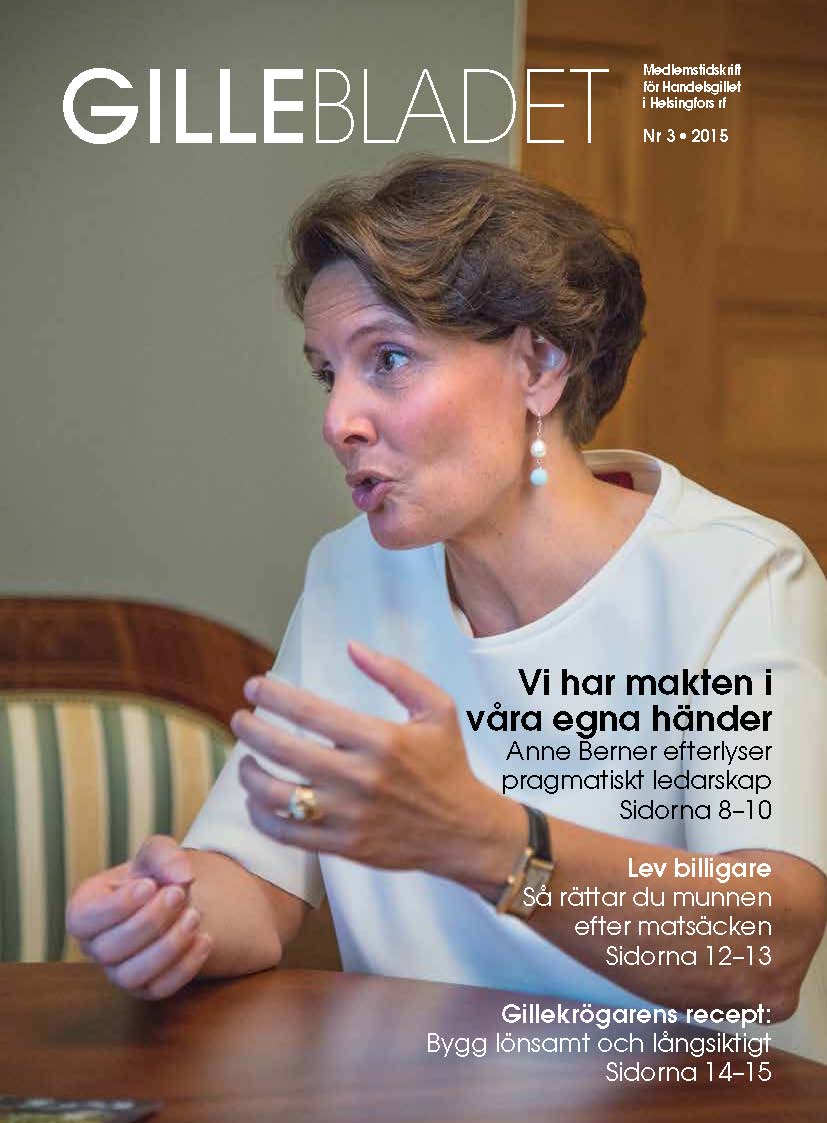 GILLEBLADET

Medlemstidskrift för Handelsgillet i Helsingfors rf

Nr 3 • 2015

Vi har makten i våra egna händer
Anne Berner efterlyser pragmatiskt ledarskap
Sidorna 8–10

Lev billigare
Så rättar du munnen efter matsäcken
Sidorna 12–13

Gillekrögarens recept:
Bygg lönsamt och långsiktigt
Sidorna 14–15